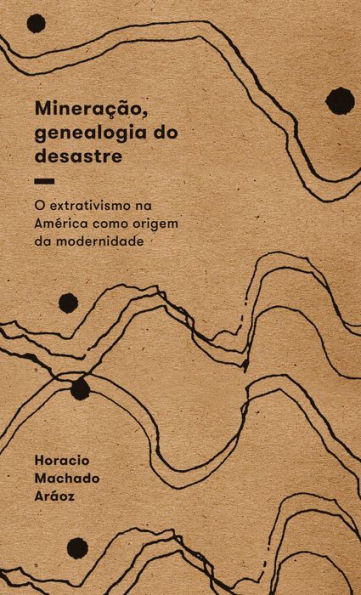 Mineração, genealogia do desastre

O extrativismo na América como origem da modernidade

Horacio Machado Aráoz